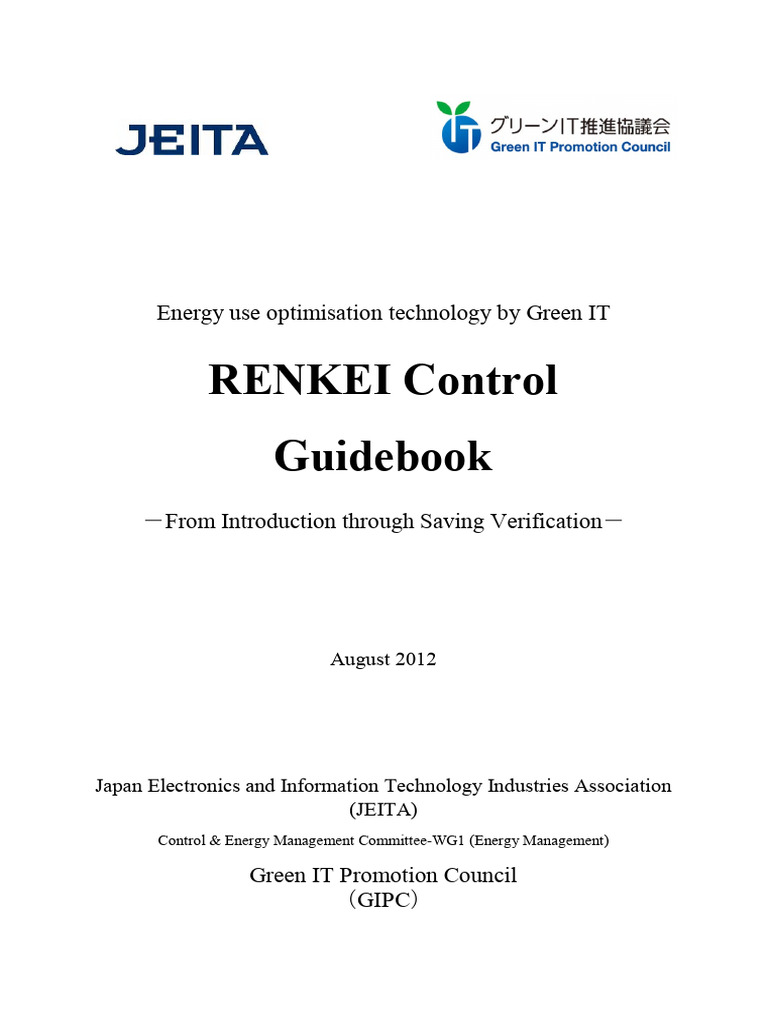 JEITA

グリーンIT推進協議会
Green IT Promotion Council

Energy use optimisation technology by Green IT

RENKEI Control Guidebook

－From Introduction through Saving Verification－

August 2012

Japan Electronics and Information Technology Industries Association (JEITA)

Control & Energy Management Committee-WG1 (Energy Management)

Green IT Promotion Council
（GIPC）